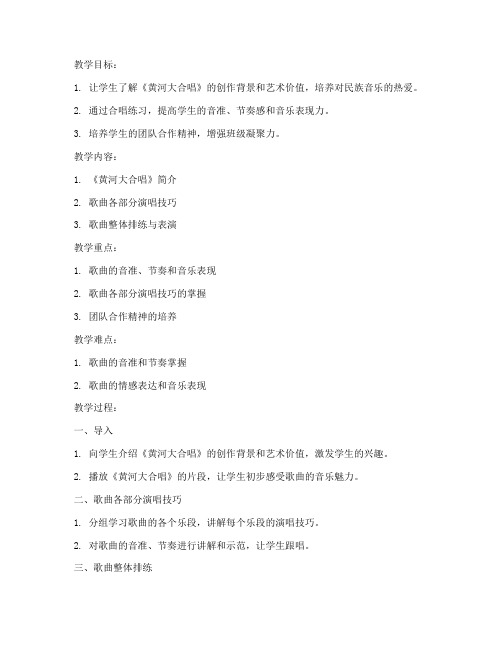 教学目标：

1. 让学生了解《黄河大合唱》的创作背景和艺术价值，培养对民族音乐的热爱。

2. 通过合唱练习，提高学生的音准、节奏感和音乐表现力。

3. 培养学生的团队合作精神，增强班级凝聚力。

教学内容：

1. 《黄河大合唱》简介

2. 歌曲各部分演唱技巧

3. 歌曲整体排练与表演

教学重点：

1. 歌曲的音准、节奏和音乐表现

2. 歌曲各部分演唱技巧的掌握

3. 团队合作精神的培养

教学难点：

1. 歌曲的音准和节奏掌握

2. 歌曲的情感表达和音乐表现

教学过程：

一、导入

1. 向学生介绍《黄河大合唱》的创作背景和艺术价值，激发学生的兴趣。

2. 播放《黄河大合唱》的片段，让学生初步感受歌曲的音乐魅力。

二、歌曲各部分演唱技巧

1. 分组学习歌曲的各个乐段，讲解每个乐段的演唱技巧。

2. 对歌曲的音准、节奏进行讲解和示范，让学生跟唱。

三、歌曲整体排练